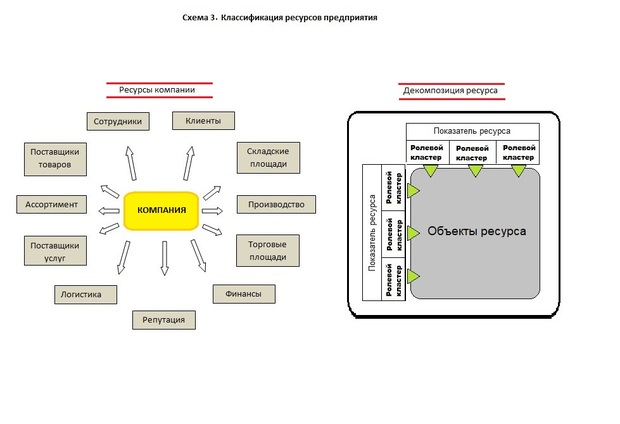 Схема 3. Классификация ресурсов предприятия

Ресурсы компании

Сотрудники

Клиенты

Поставщики товаров

Складские площади

Ассортимент

КОМПАНИЯ

Производство

Поставщики услуг

Торговые площади

Логистика

Финансы

Репутация

Декомпозиция ресурса

Показатель ресурса

Ролевой кластер

Ролевой кластер

Ролевой кластер

Показатель ресурса

Ролевой кластер

Ролевой кластер

Ролевой кластер

Объекты ресурса